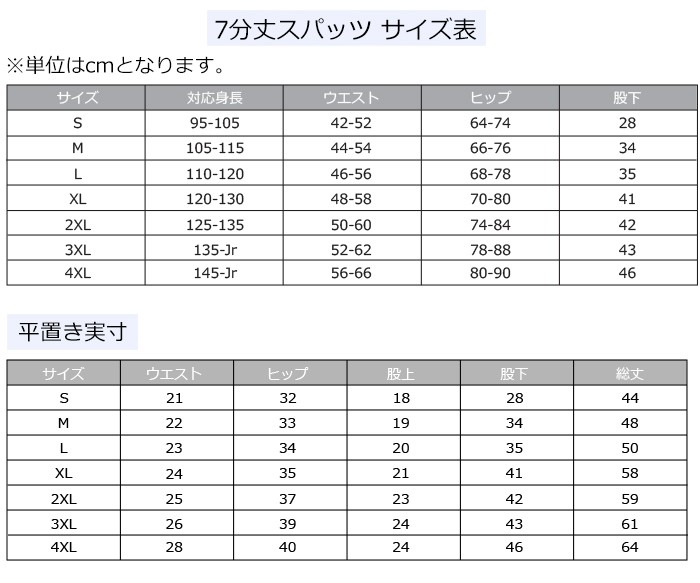 7分丈スパッツ サイズ表

※単位はcmとなります。

| サイズ | 対応身長 | ウエスト | ヒップ | 股下 |
|---|---|---|---|---|
| S | 95-105 | 42-52 | 64-74 | 28 |
| M | 105-115 | 44-54 | 66-76 | 34 |
| L | 110-120 | 46-56 | 68-78 | 35 |
| XL | 120-130 | 48-58 | 70-80 | 41 |
| 2XL | 125-135 | 50-60 | 74-84 | 42 |
| 3XL | 135-Jr | 52-62 | 78-88 | 43 |
| 4XL | 145-Jr | 56-66 | 80-90 | 46 |

平置き実寸

| サイズ | ウエスト | ヒップ | 股上 | 股下 | 総丈 |
|---|---|---|---|---|---|
| S | 21 | 32 | 18 | 28 | 44 |
| M | 22 | 33 | 19 | 34 | 48 |
| L | 23 | 34 | 20 | 35 | 50 |
| XL | 24 | 35 | 21 | 41 | 58 |
| 2XL | 25 | 37 | 23 | 42 | 59 |
| 3XL | 26 | 39 | 24 | 43 | 61 |
| 4XL | 28 | 40 | 24 | 46 | 64 |